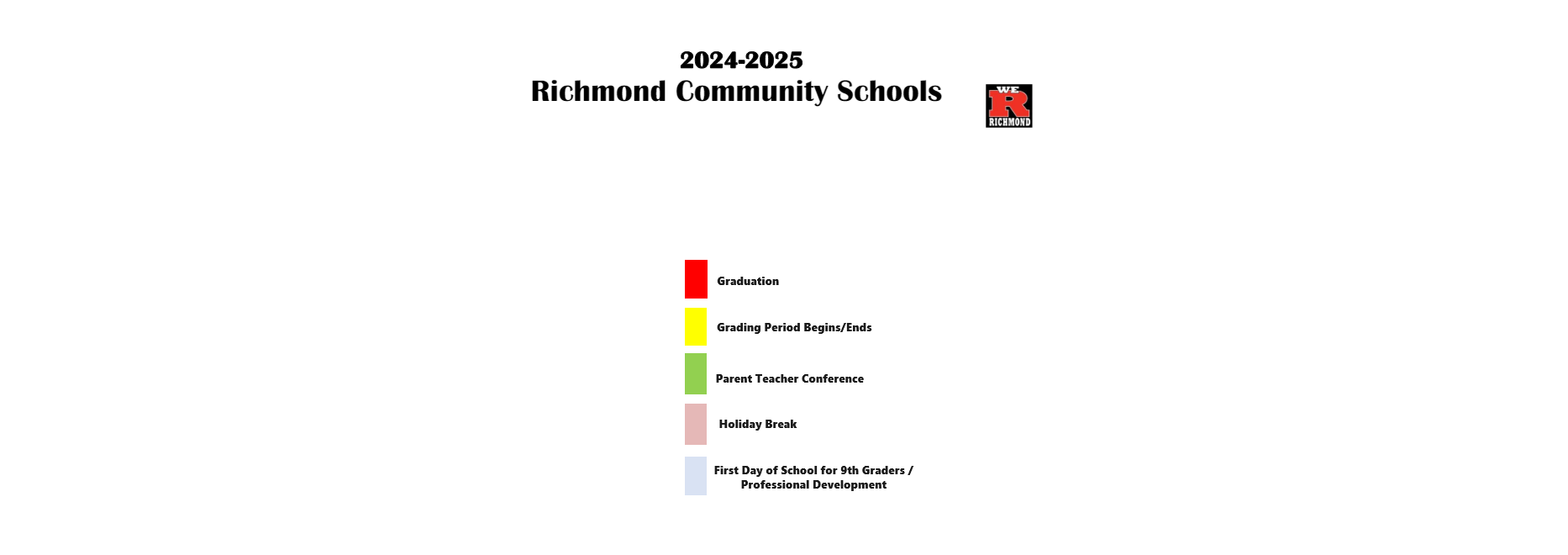 2024-2025
Richmond Community Schools

WE R RICHMOND

Graduation

Grading Period Begins/Ends

Parent Teacher Conference

Holiday Break

First Day of School for 9th Graders / Professional Development